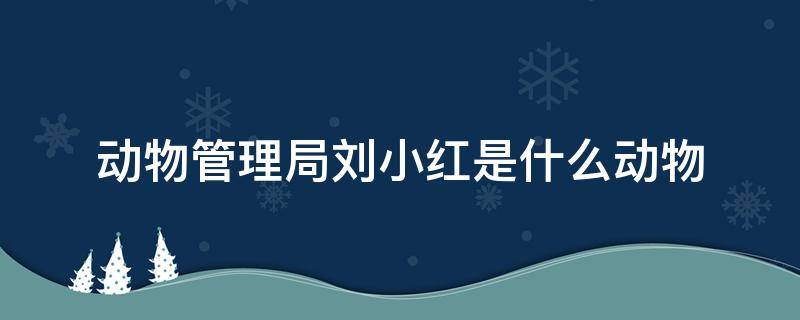 动物管理局刘小红是什么动物